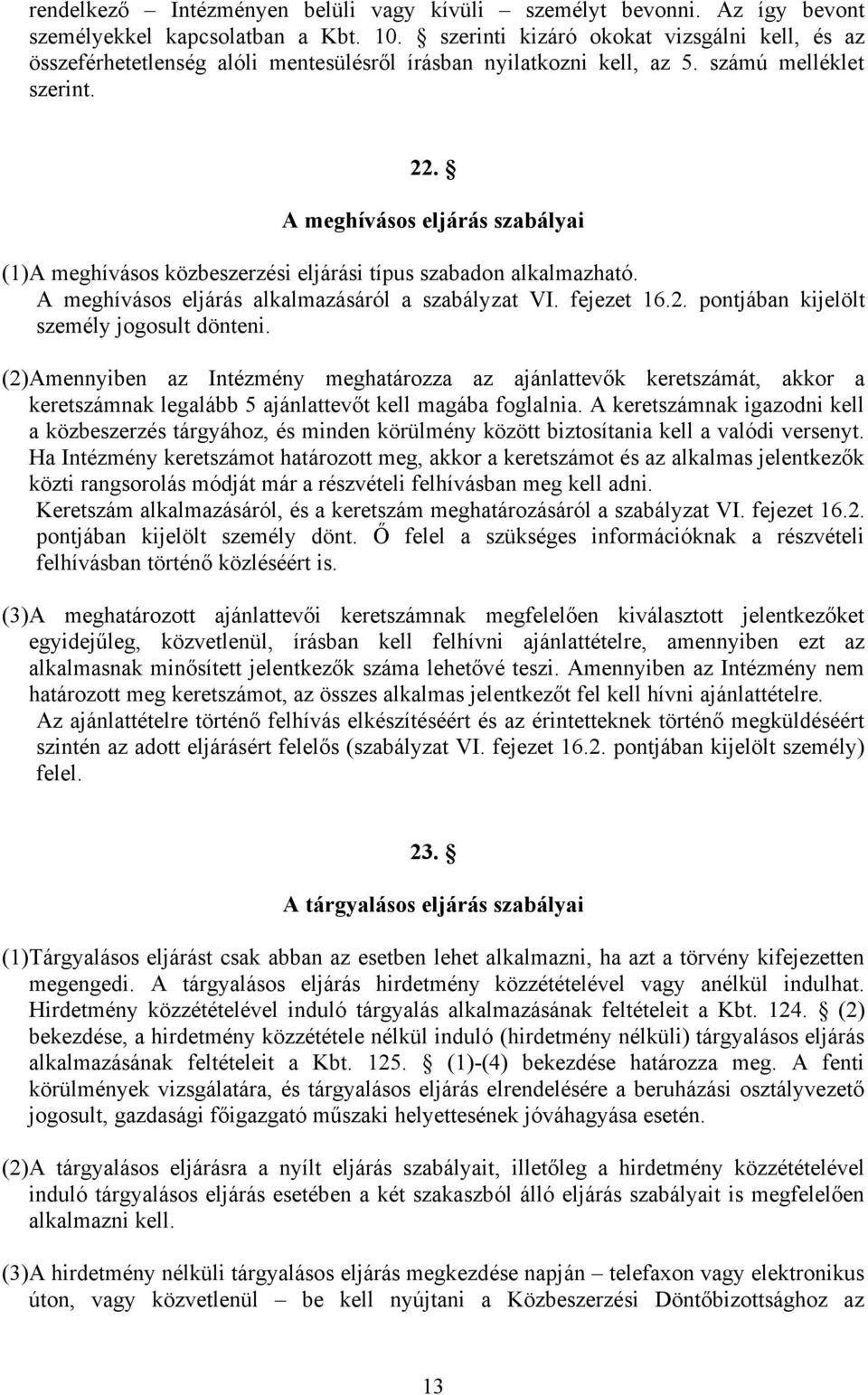 rendelkező – Intézményen belüli vagy kívüli – személyt bevonni. Az így bevont személyekkel kapcsolatban a Kbt. 10. § szerinti kizáró okokat vizsgálni kell, és az összeférhetetlenség alóli mentesülésről írásban nyilatkozni kell, az 5. számú melléklet szerint.

22. §

A meghívásos eljárás szabályai

(1)A meghívásos közbeszerzési eljárási típus szabadon alkalmazható. A meghívásos eljárás alkalmazásáról a szabályzat VI. fejezet 16.2. pontjában kijelölt személy jogosult dönteni.

(2)Amennyiben az Intézmény meghatározza az ajánlattevők keretszámát, akkor a keretszámnak legalább 5 ajánlattevőt kell magába foglalnia. A keretszámnak igazodni kell a közbeszerzés tárgyához, és minden körülmény között biztosítania kell a valódi versenyt. Ha Intézmény keretszámot határozott meg, akkor a keretszámot és az alkalmas jelentkezők közti rangsorolás módját már a részvételi felhívásban meg kell adni. Keretszám alkalmazásáról, és a keretszám meghatározásáról a szabályzat VI. fejezet 16.2. pontjában kijelölt személy dönt. Ő felel a szükséges információknak a részvételi felhívásban történő közléséért is.

(3)A meghatározott ajánlattevői keretszámnak megfelelően kiválasztott jelentkezőket egyidejűleg, közvetlenül, írásban kell felhívni ajánlattételre, amennyiben ezt az alkalmasnak minősített jelentkezők száma lehetővé teszi. Amennyiben az Intézmény nem határozott meg keretszámot, az összes alkalmas jelentkezőt fel kell hívni ajánlattételre. Az ajánlattételre történő felhívás elkészítéséért és az érintetteknek történő megküldéséért szintén az adott eljárásért felelős (szabályzat VI. fejezet 16.2. pontjában kijelölt személy) felel.

23. §

A tárgyalásos eljárás szabályai

(1)Tárgyalásos eljárást csak abban az esetben lehet alkalmazni, ha azt a törvény kifejezetten megengedi. A tárgyalásos eljárás hirdetmény közzétételével vagy anélkül indulhat. Hirdetmény közzétételével induló tárgyalás alkalmazásának feltételeit a Kbt. 124. § (2) bekezdése, a hirdetmény közzététele nélkül induló (hirdetmény nélküli) tárgyalásos eljárás alkalmazásának feltételeit a Kbt. 125. § (1)-(4) bekezdése határozza meg. A fenti körülmények vizsgálatára, és tárgyalásos eljárás elrendelésére a beruházási osztályvezető jogosult, gazdasági főigazgató műszaki helyettesének jóváhagyása esetén.

(2)A tárgyalásos eljárásra a nyílt eljárás szabályait, illetőleg a hirdetmény közzétételével induló tárgyalásos eljárás esetében a két szakaszból álló eljárás szabályait is megfelelően alkalmazni kell.

(3)A hirdetmény nélküli tárgyalásos eljárás megkezdése napján – telefaxon vagy elektronikus úton, vagy közvetlenül – be kell nyújtani a Közbeszerzési Döntőbizottsághoz az

13